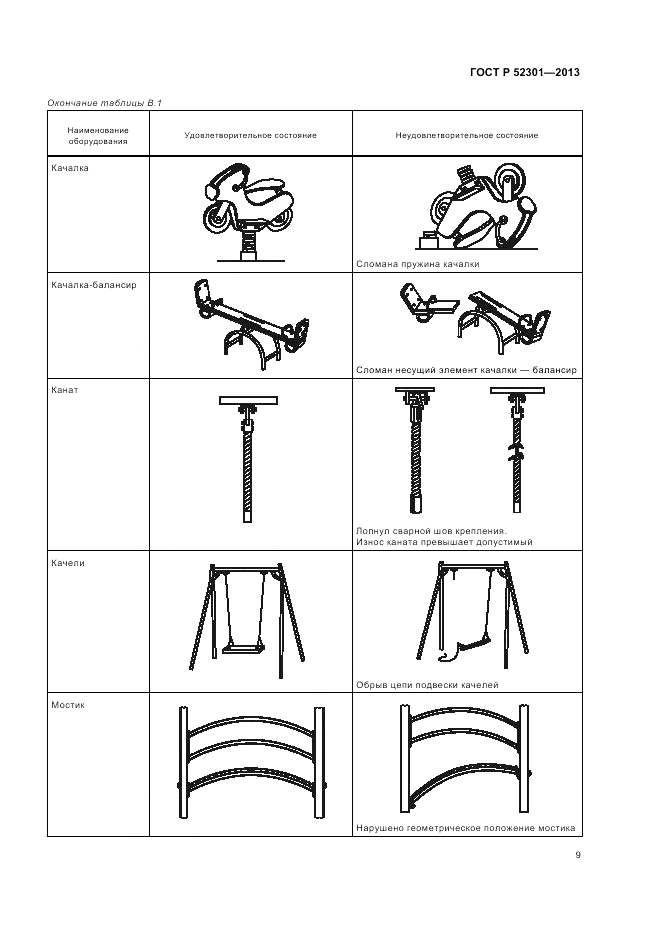 ГОСТ Р 52301—2013

Окончание таблицы В.1

| Наименование оборудования | Удовлетворительное состояние | Неудовлетворительное состояние |
|---|---|---|
| Качалка | | Сломана пружина качалки |
| Качалка-балансир | | Сломан несущий элемент качалки — балансир |
| Канат | | Лопнул сварной шов крепления. Износ каната превышает допустимый |
| Качели | | Обрыв цепи подвески качелей |
| Мостик | | Нарушено геометрическое положение мостика |

9